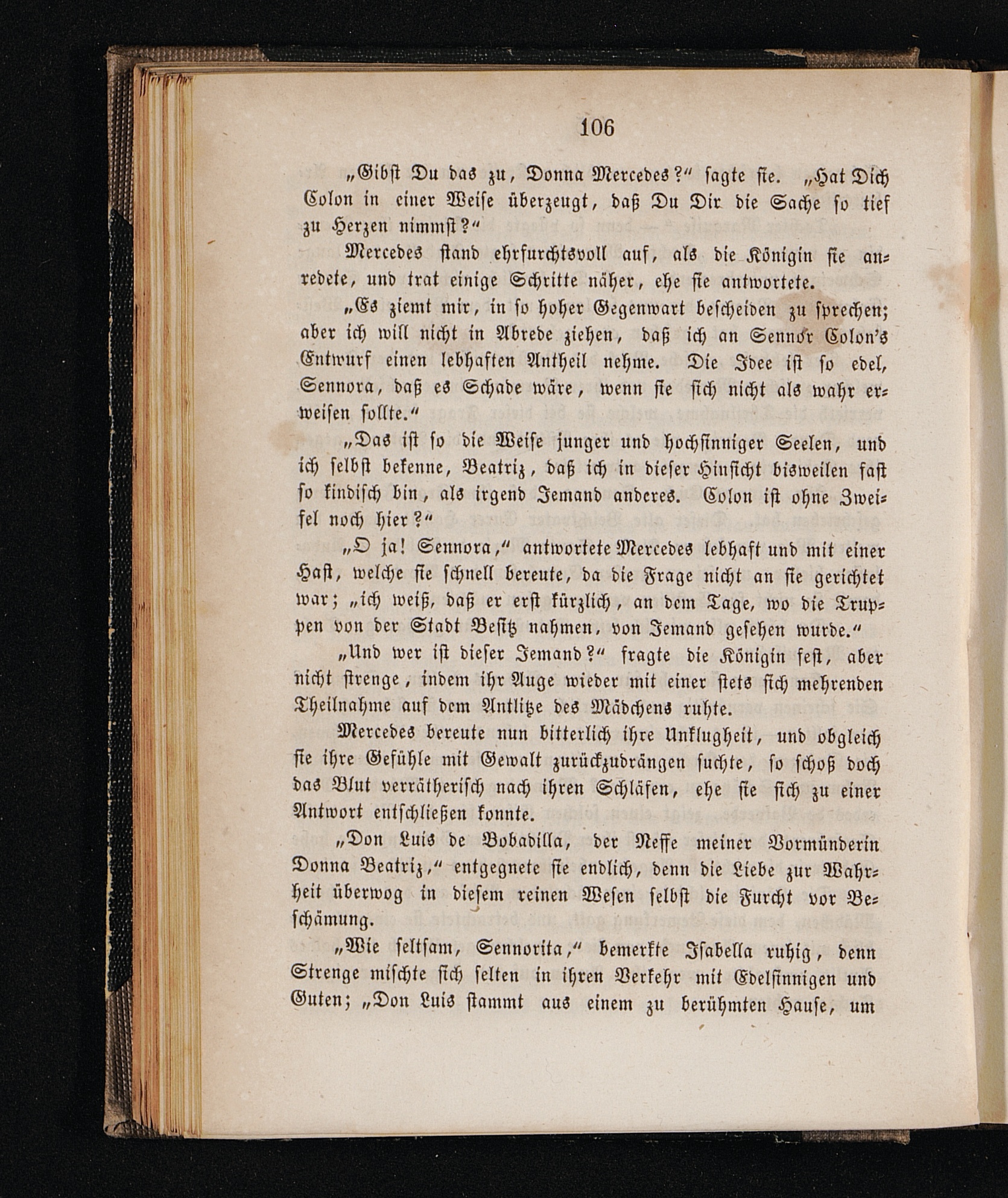 106

„Gibst Du das zu, Donna Mercedes?“ sagte sie. „Hat Dich Colon in einer Weise überzeugt, daß Du Dir die Sache so tief zu Herzen nimmst?“

Mercedes stand ehrfurchtsvoll auf, als die Königin sie anredete, und trat einige Schritte näher, ehe sie antwortete.

„Es ziemt mir, in so hoher Gegenwart bescheiden zu sprechen; aber ich will nicht in Abrede ziehen, daß ich an Sennor Colon's Entwurf einen lebhaften Antheil nehme. Die Idee ist so edel, Sennora, daß es Schade wäre, wenn sie sich nicht als wahr erweisen sollte.“

„Das ist so die Weise junger und hochsinniger Seelen, und ich selbst bekenne, Beatriz, daß ich in dieser Hinsicht bisweilen fast so kindisch bin, als irgend Jemand anderes. Colon ist ohne Zweifel noch hier?“

„O ja! Sennora,“ antwortete Mercedes lebhaft und mit einer Hast, welche sie schnell bereute, da die Frage nicht an sie gerichtet war; „ich weiß, daß er erst kürzlich, an dem Tage, wo die Truppen von der Stadt Besitz nahmen, von Jemand gesehen wurde.“

„Und wer ist dieser Jemand?“ fragte die Königin fest, aber nicht strenge, indem ihr Auge wieder mit einer stets sich mehrenden Theilnahme auf dem Antlitze des Mädchens ruhte.

Mercedes bereute nun bitterlich ihre Unklugheit, und obgleich sie ihre Gefühle mit Gewalt zurückzudrängen suchte, so schoß doch das Blut verrätherisch nach ihren Schläfen, ehe sie sich zu einer Antwort entschließen konnte.

„Don Luis de Bobadilla, der Neffe meiner Vormünderin Donna Beatriz,“ entgegnete sie endlich, denn die Liebe zur Wahrheit überwog in diesem reinen Wesen selbst die Furcht vor Beschämung.

„Wie seltsam, Sennorita,“ bemerkte Isabella ruhig, denn Strenge mischte sich selten in ihren Verkehr mit Edelsinnigen und Guten; „Don Luis stammt aus einem zu berühmten Hause, um